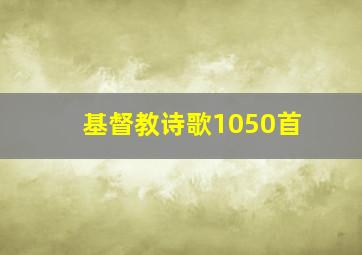 基督教诗歌1050首